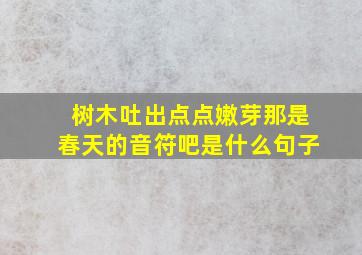 树木吐出点点嫩芽那是春天的音符吧是什么句子